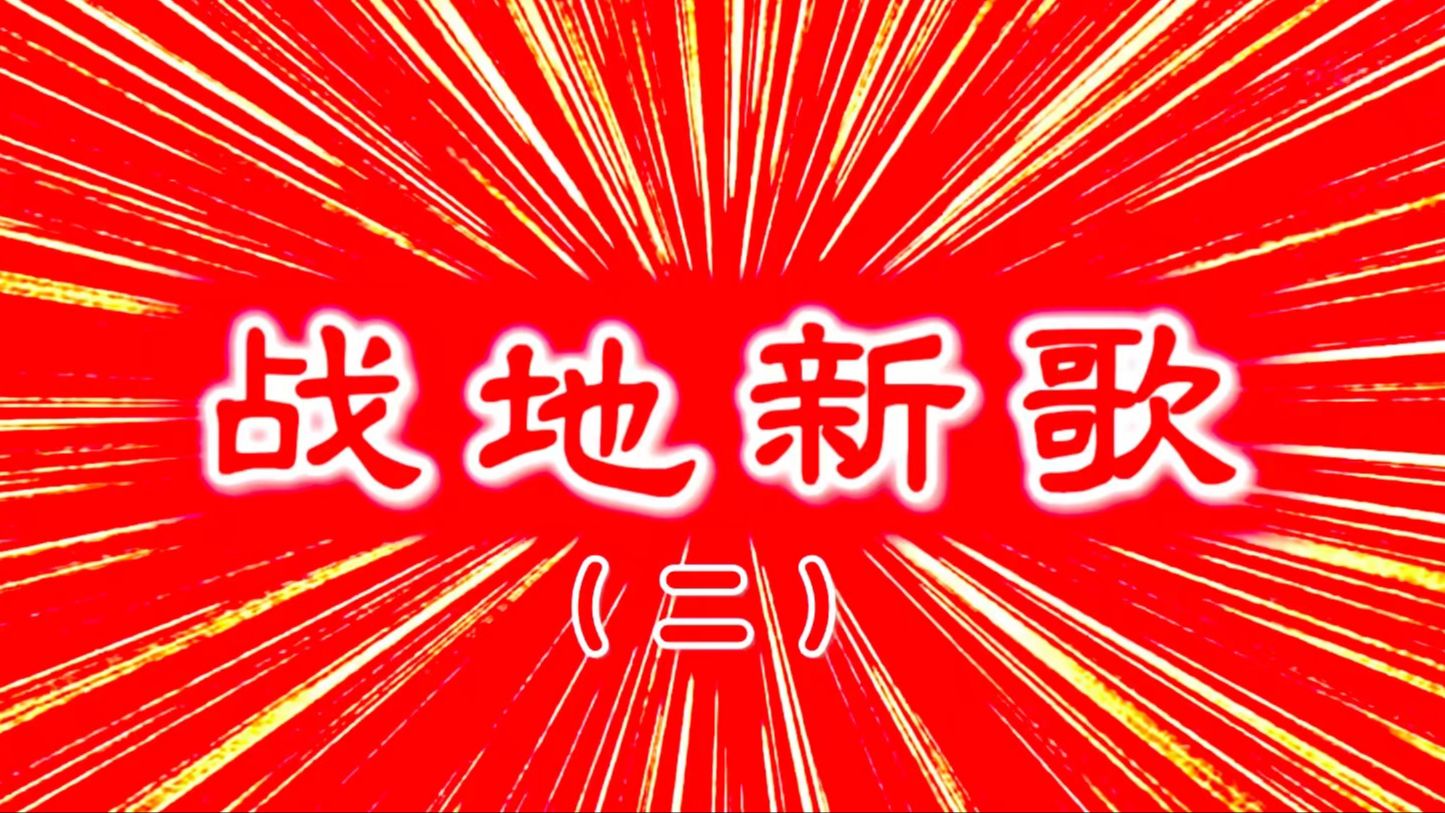 战地新歌

(二)